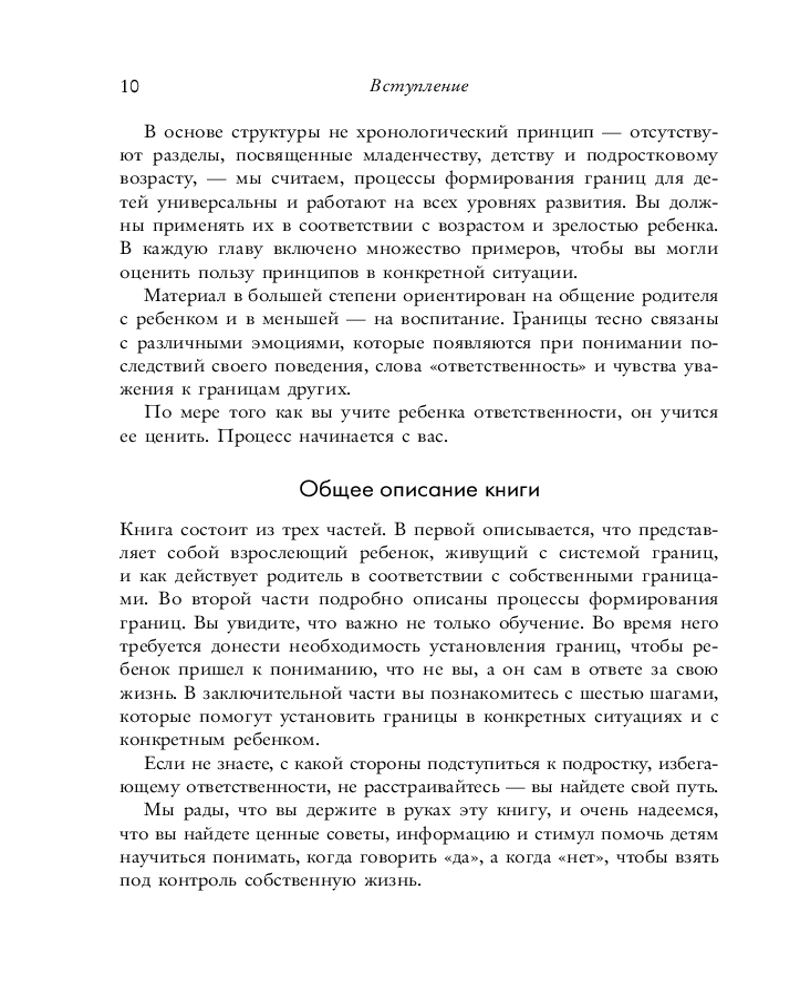 10 Вступление

В основе структуры не хронологический принцип — отсутствуют разделы, посвященные младенчеству, детству и подростковому возрасту, — мы считаем, процессы формирования границ для детей универсальны и работают на всех уровнях развития. Вы должны применять их в соответствии с возрастом и зрелостью ребенка. В каждую главу включено множество примеров, чтобы вы могли оценить пользу принципов в конкретной ситуации.

Материал в большей степени ориентирован на общение родителя с ребенком и в меньшей — на воспитание. Границы тесно связаны с различными эмоциями, которые появляются при понимании последствий своего поведения, слова «ответственность» и чувства уважения к границам других.

По мере того как вы учите ребенка ответственности, он учится ее ценить. Процесс начинается с вас.

Общее описание книги

Книга состоит из трех частей. В первой описывается, что представляет собой взрослеющий ребенок, живущий с системой границ, и как действует родитель в соответствии с собственными границами. Во второй части подробно описаны процессы формирования границ. Вы увидите, что важно не только обучение. Во время него требуется донести необходимость установления границ, чтобы ребенок пришел к пониманию, что не вы, а он сам в ответе за свою жизнь. В заключительной части вы познакомитесь с шестью шагами, которые помогут установить границы в конкретных ситуациях и с конкретным ребенком.

Если не знаете, с какой стороны подступиться к подростку, избегающему ответственности, не расстраивайтесь — вы найдете свой путь.

Мы рады, что вы держите в руках эту книгу, и очень надеемся, что вы найдете ценные советы, информацию и стимул помочь детям научиться понимать, когда говорить «да», а когда «нет», чтобы взять под контроль собственную жизнь.